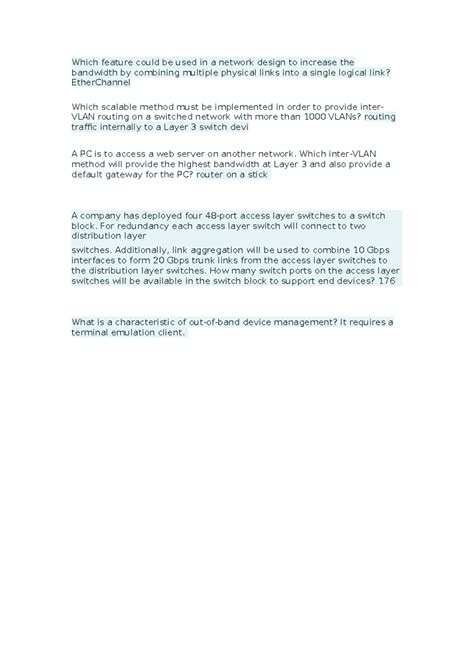 Which feature could be used in a network design to increase the bandwidth by combining multiple physical links into a single logical link? EtherChannel

Which scalable method must be implemented in order to provide inter-VLAN routing on a switched network with more than 1000 VLANs? routing traffic internally to a Layer 3 switch devi

A PC is to access a web server on another network. Which inter-VLAN method will provide the highest bandwidth at Layer 3 and also provide a default gateway for the PC? router on a stick

A company has deployed four 48-port access layer switches to a switch block. For redundancy each access layer switch will connect to two distribution layer
switches. Additionally, link aggregation will be used to combine 10 Gbps interfaces to form 20 Gbps trunk links from the access layer switches to the distribution layer switches. How many switch ports on the access layer switches will be available in the switch block to support end devices? 176

What is a characteristic of out-of-band device management? It requires a terminal emulation client.